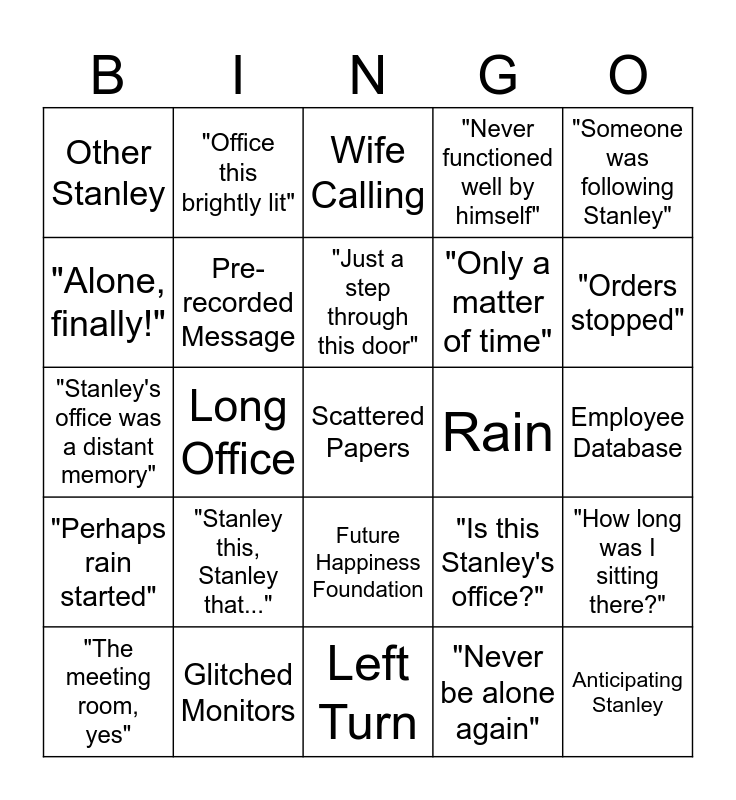 | B | I | N | G | O |
|---|---|---|---|---|
| Other Stanley | "Office this brightly lit" | Wife Calling | "Never functioned well by himself" | "Someone was following Stanley" |
| "Alone, finally!" | Pre-recorded Message | "Just a step through this door" | "Only a matter of time" | "Orders stopped" |
| "Stanley's office was a distant memory" | Long Office | Scattered Papers | Rain | Employee Database |
| "Perhaps rain started" | "Stanley this, Stanley that..." | Future Happiness Foundation | "Is this Stanley's office?" | "How long was I sitting there?" |
| "The meeting room, yes" | Glitched Monitors | Left Turn | "Never be alone again" | Anticipating Stanley |